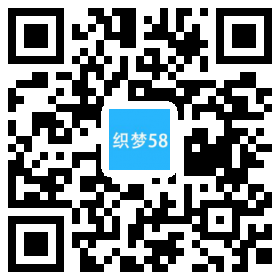 织梦58